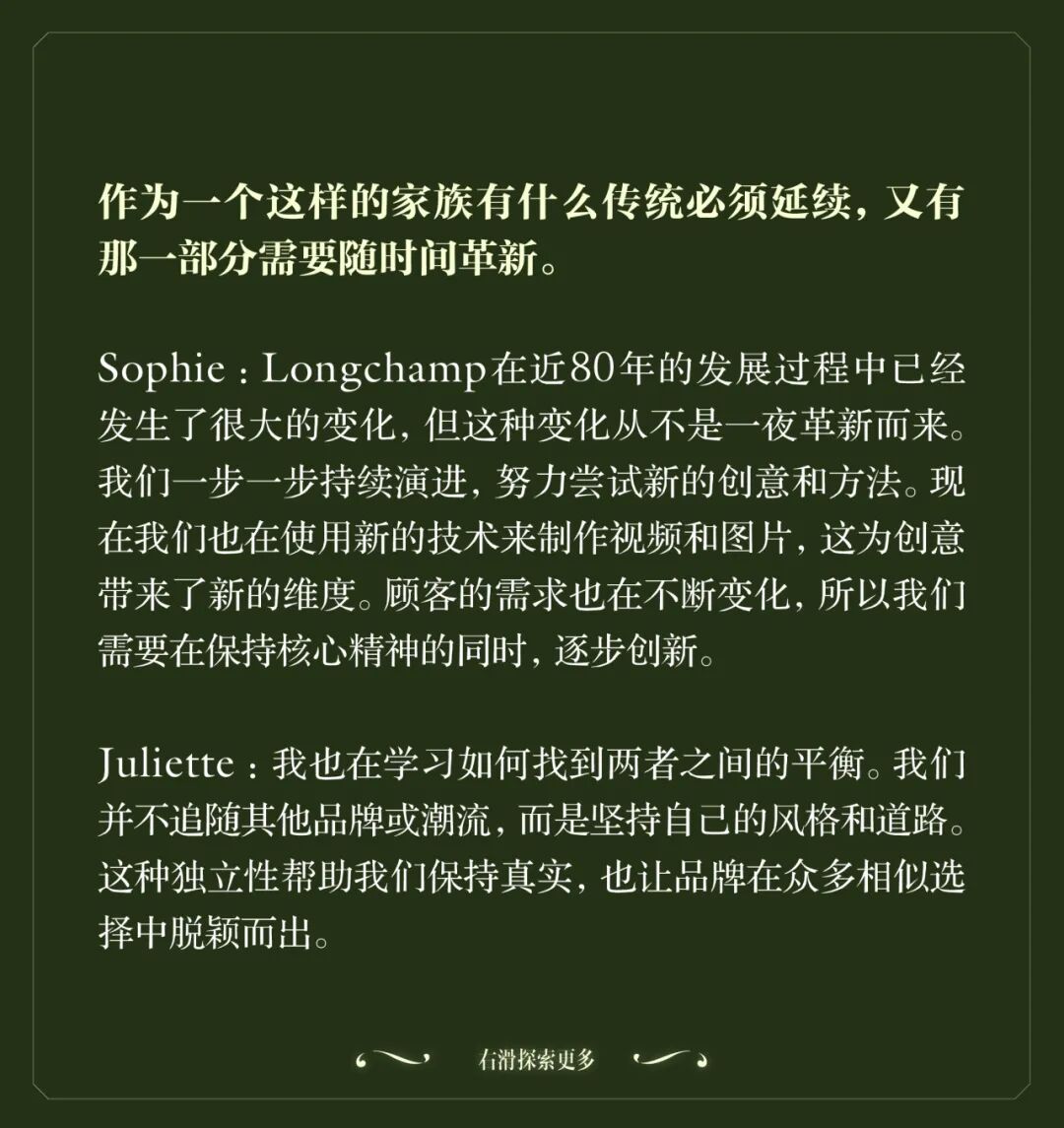 作为一个这样的家族有什么传统必须延续，又有那一部分需要随时间革新。

Sophie：Longchamp在近80年的发展过程中已经发生了很大的变化，但这种变化从不是一夜革新而来。我们一步一步持续演进，努力尝试新的创意和方法。现在我们也在使用新的技术来制作视频和图片，这为创意带来了新的维度。顾客的需求也在不断变化，所以我们需要在保持核心精神的同时，逐步创新。

Juliette：我也在学习如何找到两者之间的平衡。我们并不追随其他品牌或潮流，而是坚持自己的风格和道路。这种独立性帮助我们保持真实，也让品牌在众多相似选择中脱颖而出。

右滑探索更多